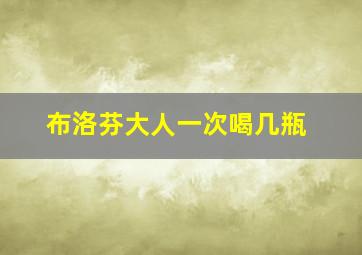 布洛芬大人一次喝几瓶